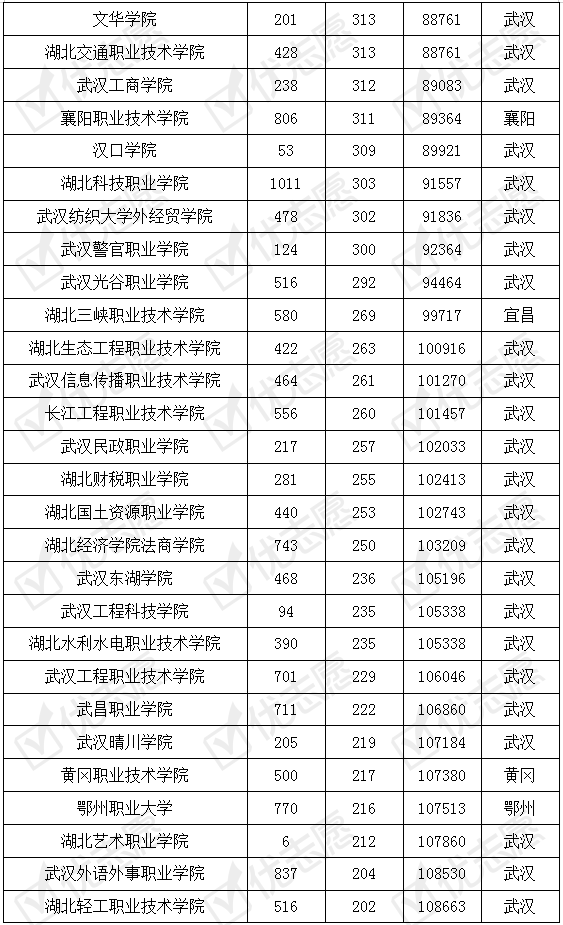 | 文华学院 | 201 | 313 | 88761 | 武汉 |
|---|---|---|---|---|
| 湖北交通职业技术学院 | 428 | 313 | 88761 | 武汉 |
| 武汉工商学院 | 238 | 312 | 89083 | 武汉 |
| 襄阳职业技术学院 | 806 | 311 | 89364 | 襄阳 |
| 汉口学院 | 53 | 309 | 89921 | 武汉 |
| 湖北科技职业学院 | 1011 | 303 | 91557 | 武汉 |
| 武汉纺织大学外经贸学院 | 478 | 302 | 91836 | 武汉 |
| 武汉警官职业学院 | 124 | 300 | 92364 | 武汉 |
| 武汉光谷职业学院 | 516 | 292 | 94464 | 武汉 |
| 湖北三峡职业技术学院 | 580 | 269 | 99717 | 宜昌 |
| 湖北生态工程职业技术学院 | 422 | 263 | 100916 | 武汉 |
| 武汉信息传播职业技术学院 | 464 | 261 | 101270 | 武汉 |
| 长江工程职业技术学院 | 556 | 260 | 101457 | 武汉 |
| 武汉民政职业学院 | 217 | 257 | 102033 | 武汉 |
| 湖北财税职业学院 | 281 | 255 | 102413 | 武汉 |
| 湖北国土资源职业学院 | 440 | 253 | 102743 | 武汉 |
| 湖北经济学院法商学院 | 743 | 250 | 103209 | 武汉 |
| 武汉东湖学院 | 468 | 236 | 105196 | 武汉 |
| 武汉工程科技学院 | 94 | 235 | 105338 | 武汉 |
| 湖北水利水电职业技术学院 | 390 | 235 | 105338 | 武汉 |
| 武汉工程职业技术学院 | 701 | 229 | 106046 | 武汉 |
| 武昌职业学院 | 711 | 222 | 106860 | 武汉 |
| 武汉晴川学院 | 205 | 219 | 107184 | 武汉 |
| 黄冈职业技术学院 | 500 | 217 | 107380 | 黄冈 |
| 鄂州职业大学 | 770 | 216 | 107513 | 鄂州 |
| 湖北艺术职业学院 | 6 | 212 | 107860 | 武汉 |
| 武汉外语外事职业学院 | 837 | 204 | 108530 | 武汉 |
| 湖北轻工职业技术学院 | 516 | 202 | 108663 | 武汉 |